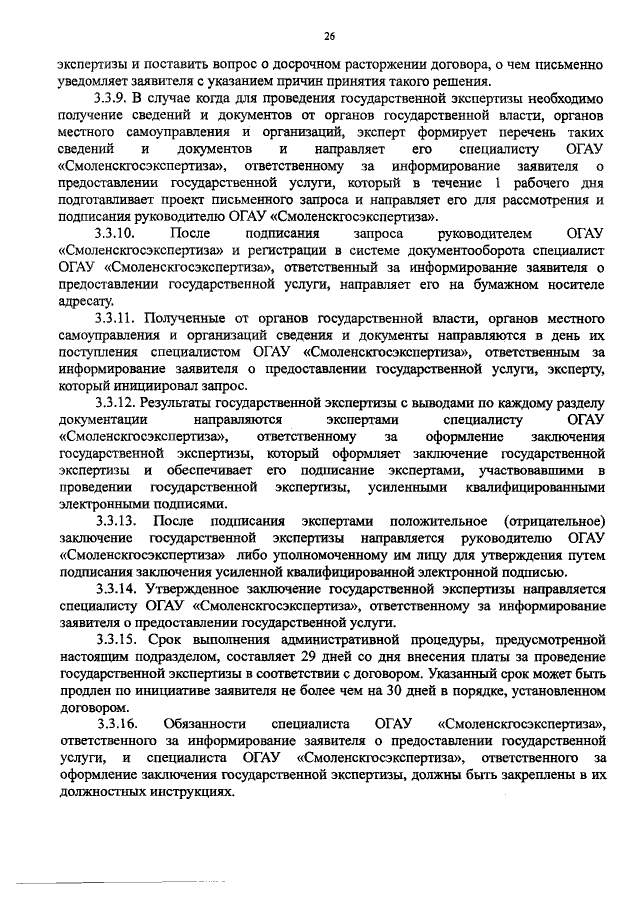 26

экспертизы и поставить вопрос о досрочном расторжении договора, о чем письменно уведомляет заявителя с указанием причин принятия такого решения.

3.3.9. В случае когда для проведения государственной экспертизы необходимо получение сведений и документов от органов государственной власти, органов местного самоуправления и организаций, эксперт формирует перечень таких сведений и документов и направляет его специалисту ОГАУ «Смоленскгосэкспертиза», ответственному за информирование заявителя о предоставлении государственной услуги, который в течение 1 рабочего дня подготавливает проект письменного запроса и направляет его для рассмотрения и подписания руководителю ОГАУ «Смоленскгосэкспертиза».

3.3.10. После подписания запроса руководителем ОГАУ «Смоленскгосэкспертиза» и регистрации в системе документооборота специалист ОГАУ «Смоленскгосэкспертиза», ответственный за информирование заявителя о предоставлении государственной услуги, направляет его на бумажном носителе адресату.

3.3.11. Полученные от органов государственной власти, органов местного самоуправления и организаций сведения и документы направляются в день их поступления специалистом ОГАУ «Смоленскгосэкспертиза», ответственным за информирование заявителя о предоставлении государственной услуги, эксперту, который инициировал запрос.

3.3.12. Результаты государственной экспертизы с выводами по каждому разделу документации направляются экспертами специалисту ОГАУ «Смоленскгосэкспертиза», ответственному за оформление заключения государственной экспертизы, который оформляет заключение государственной экспертизы и обеспечивает его подписание экспертами, участвовавшими в проведении государственной экспертизы, усиленными квалифицированными электронными подписями.

3.3.13. После подписания экспертами положительное (отрицательное) заключение государственной экспертизы направляется руководителю ОГАУ «Смоленскгосэкспертиза» либо уполномоченному им лицу для утверждения путем подписания заключения усиленной квалифицированной электронной подписью.

3.3.14. Утвержденное заключение государственной экспертизы направляется специалисту ОГАУ «Смоленскгосэкспертиза», ответственному за информирование заявителя о предоставлении государственной услуги.

3.3.15. Срок выполнения административной процедуры, предусмотренной настоящим подразделом, составляет 29 дней со дня внесения платы за проведение государственной экспертизы в соответствии с договором. Указанный срок может быть продлен по инициативе заявителя не более чем на 30 дней в порядке, установленном договором.

3.3.16. Обязанности специалиста ОГАУ «Смоленскгосэкспертиза», ответственного за информирование заявителя о предоставлении государственной услуги, и специалиста ОГАУ «Смоленскгосэкспертиза», ответственного за оформление заключения государственной экспертизы, должны быть закреплены в их должностных инструкциях.